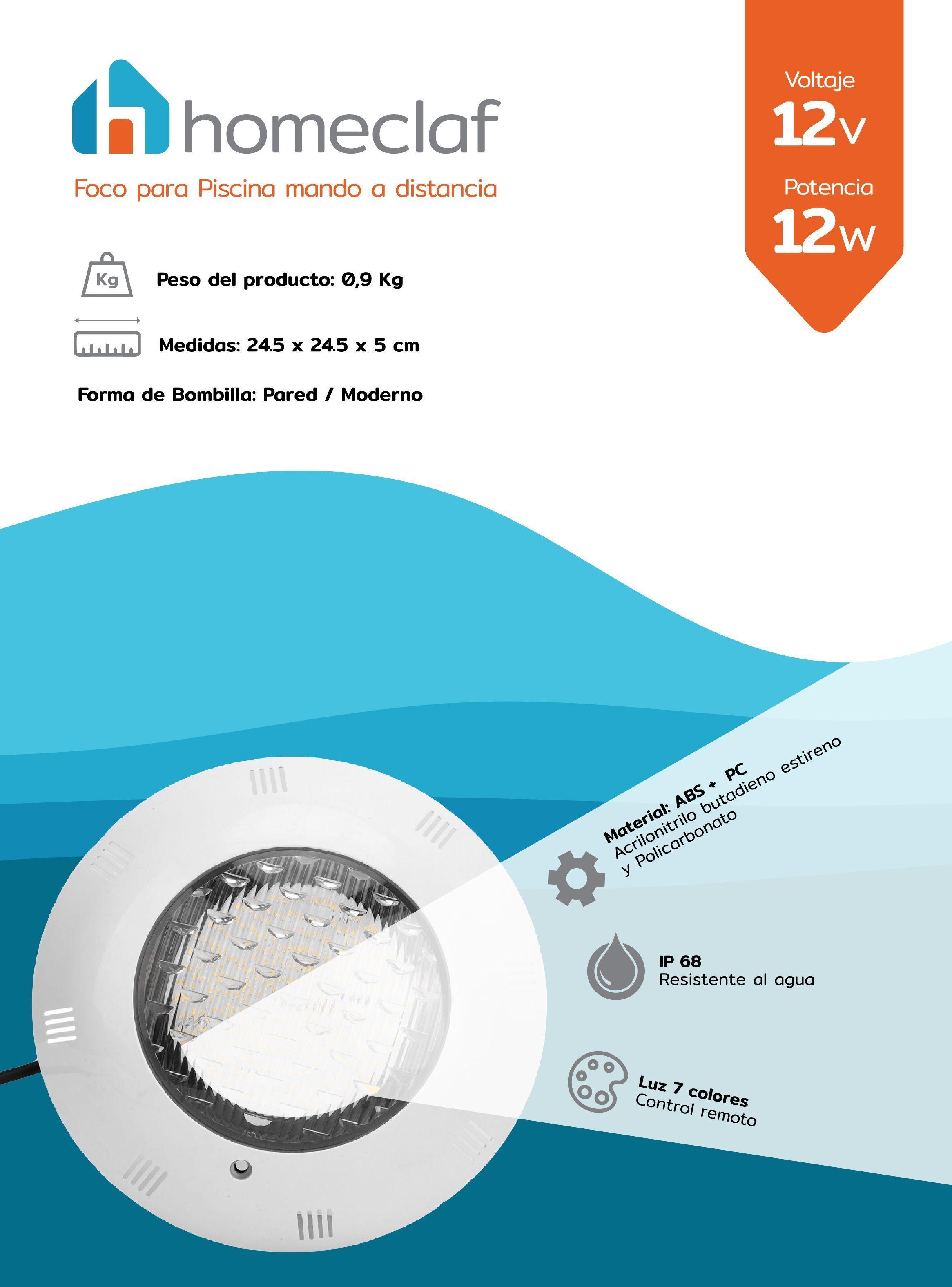 homeclaf

Foco para Piscina mando a distancia

Voltaje
12v
Potencia
12w

Kg
Peso del producto: 0,9 Kg

Medidas: 24.5 x 24.5 x 5 cm

Forma de Bombilla: Pared / Moderno

Material: ABS + PC
Acrilonitrilo butadieno estireno
y Policarbonato

IP 68
Resistente al agua

Luz 7 colores
Control remoto